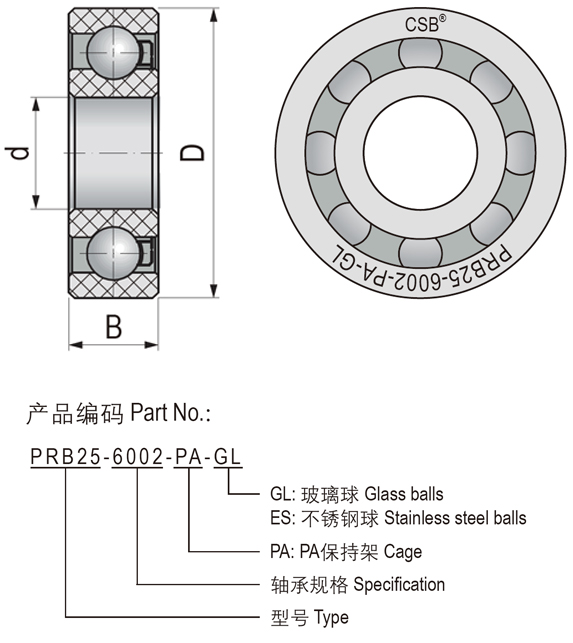 d

D

B

CSB®

PRB25-6002-PA-GL

产品编码 Part No.:

PRB25-6002-PA-GL

GL: 玻璃球 Glass balls
ES: 不锈钢球 Stainless steel balls

PA: PA保持架 Cage

轴承规格 Specification

型号 Type